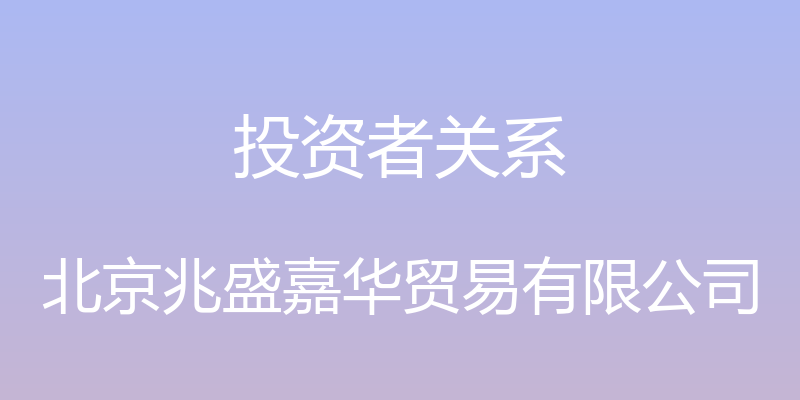 投资者关系

北京兆盛嘉华贸易有限公司